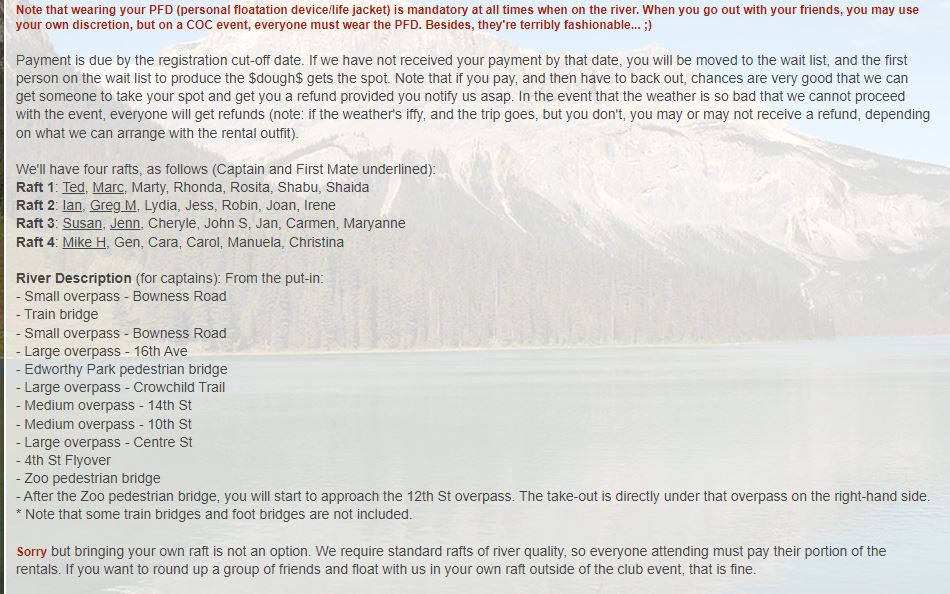 Note that wearing your PFD (personal floatation device/life jacket) is mandatory at all times when on the river. When you go out with your friends, you may use your own discretion, but on a COC event, everyone must wear the PFD. Besides, they're terribly fashionable... ;)

Payment is due by the registration cut-off date. If we have not received your payment by that date, you will be moved to the wait list, and the first person on the wait list to produce the \$dough\$ gets the spot. Note that if you pay, and then have to back out, chances are very good that we can get someone to take your spot and get you a refund provided you notify us asap. In the event that the weather is so bad that we cannot proceed with the event, everyone will get refunds (note: if the weather's iffy, and the trip goes, but you don't, you may or may not receive a refund, depending on what we can arrange with the rental outfit).

We'll have four rafts, as follows (Captain and First Mate underlined):
Raft 1: Ted, Marc, Marty, Rhonda, Rosita, Shabu, Shaida
Raft 2: Ian, Greg M, Lydia, Jess, Robin, Joan, Irene
Raft 3: Susan, Jenn, Cheryle, John S, Jan, Carmen, Maryanne
Raft 4: Mike H, Gen, Cara, Carol, Manuela, Christina

River Description (for captains): From the put-in:
- Small overpass - Bowness Road
- Train bridge
- Small overpass - Bowness Road
- Large overpass - 16th Ave
- Edworthy Park pedestrian bridge
- Large overpass - Crowchild Trail
- Medium overpass - 14th St
- Medium overpass - 10th St
- Large overpass - Centre St
- 4th St Flyover
- Zoo pedestrian bridge
- After the Zoo pedestrian bridge, you will start to approach the 12th St overpass. The take-out is directly under that overpass on the right-hand side.
* Note that some train bridges and foot bridges are not included.

Sorry but bringing your own raft is not an option. We require standard rafts of river quality, so everyone attending must pay their portion of the rentals. If you want to round up a group of friends and float with us in your own raft outside of the club event, that is fine.